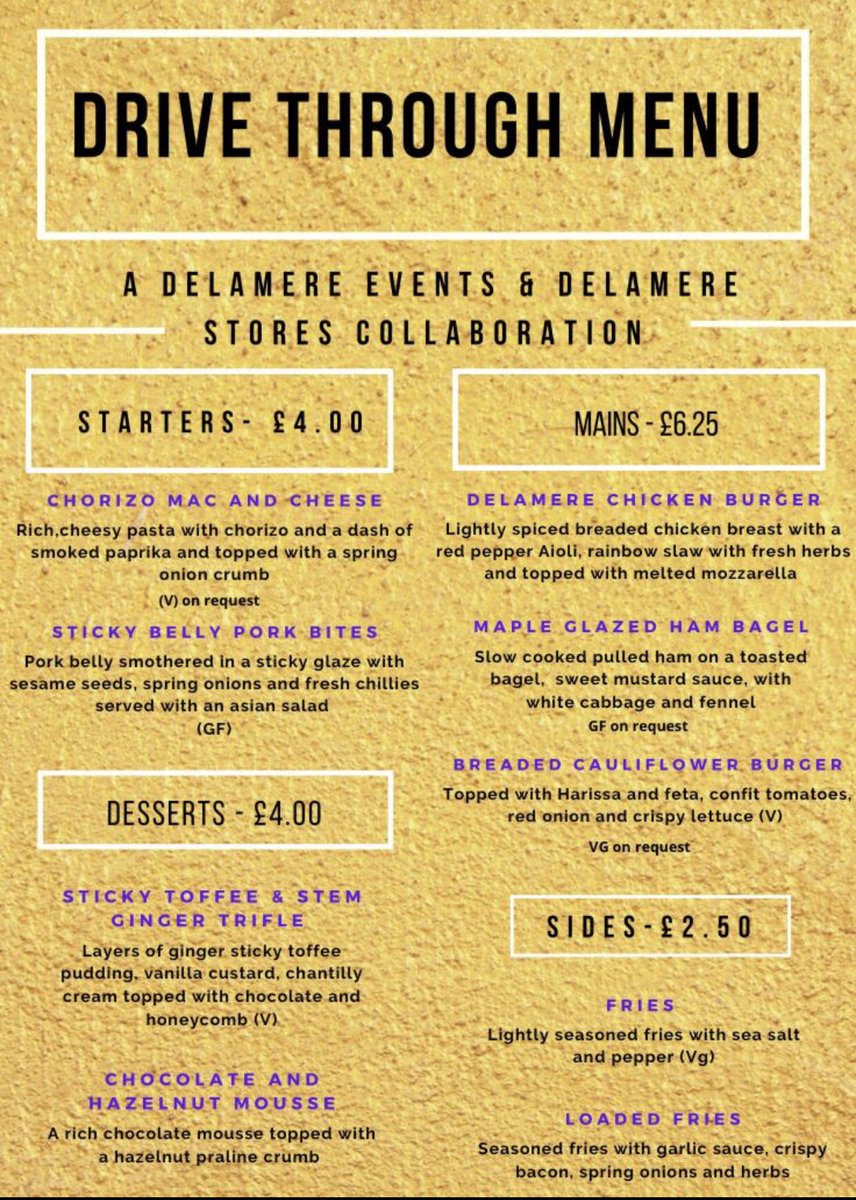 DRIVE THROUGH MENU

A DELAMERE EVENTS & DELAMERE STORES COLLABORATION

STARTERS- £4.00

CHORIZO MAC AND CHEESE
Rich,cheesy pasta with chorizo and a dash of smoked paprika and topped with a spring onion crumb
(V) on request

STICKY BELLY PORK BITES
Pork belly smothered in a sticky glaze with sesame seeds, spring onions and fresh chillies served with an asian salad
(GF)

DESSERTS - £4.00

STICKY TOFFEE & STEM GINGER TRIFLE
Layers of ginger sticky toffee pudding, vanilla custard, chantilly cream topped with chocolate and honeycomb (V)

CHOCOLATE AND HAZELNUT MOUSSE
A rich chocolate mousse topped with a hazelnut praline crumb

MAINS - £6.25

DELAMERE CHICKEN BURGER
Lightly spiced breaded chicken breast with a red pepper Aioli, rainbow slaw with fresh herbs and topped with melted mozzarella

MAPLE GLAZED HAM BAGEL
Slow cooked pulled ham on a toasted bagel, sweet mustard sauce, with white cabbage and fennel
GF on request

BREADED CAULIFLOWER BURGER
Topped with Harissa and feta, confit tomatoes, red onion and crispy lettuce (V)
VG on request

SIDES-£2.50

FRIES
Lightly seasoned fries with sea salt and pepper (Vg)

LOADED FRIES
Seasoned fries with garlic sauce, crispy bacon, spring onions and herbs